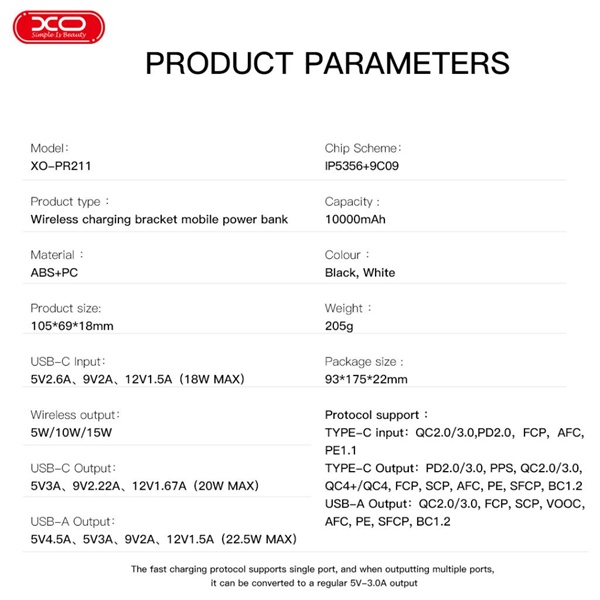 XO
Simple Is Beauty

PRODUCT PARAMETERS

Model:
XO-PR211

Product type :
Wireless charging bracket mobile power bank

Material :
ABS+PC

Product size:
105*69*18mm

USB-C Input:
5V2.6A、9V2A、12V1.5A (18W MAX)

Wireless output:
5W/10W/15W

USB-C Output:
5V3A、9V2.22A、12V1.67A (20W MAX)

USB-A Output:
5V4.5A、5V3A、9V2A、12V1.5A (22.5W MAX)

Chip Scheme:
IP5356+9C09

Capacity :
10000mAh

Colour :
Black, White

Weight :
205g

Package size :
93*175*22mm

Protocol support :
TYPE-C input: QC2.0/3.0,PD2.0, FCP, AFC, PE1.1
TYPE-C Output: PD2.0/3.0, PPS, QC2.0/3.0, QC4+/QC4, FCP, SCP, AFC, PE, SFCP, BC1.2
USB-A Output: QC2.0/3.0, FCP, SCP, VOOC, AFC, PE, SFCP, BC1.2

The fast charging protocol supports single port, and when outputting multiple ports, it can be converted to a regular 5V-3.0A output